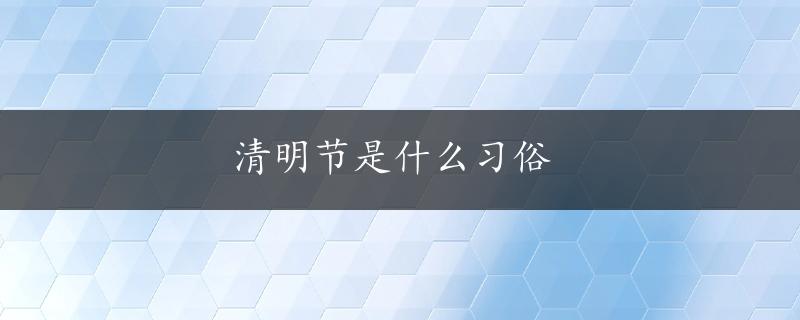 清明节是什么习俗